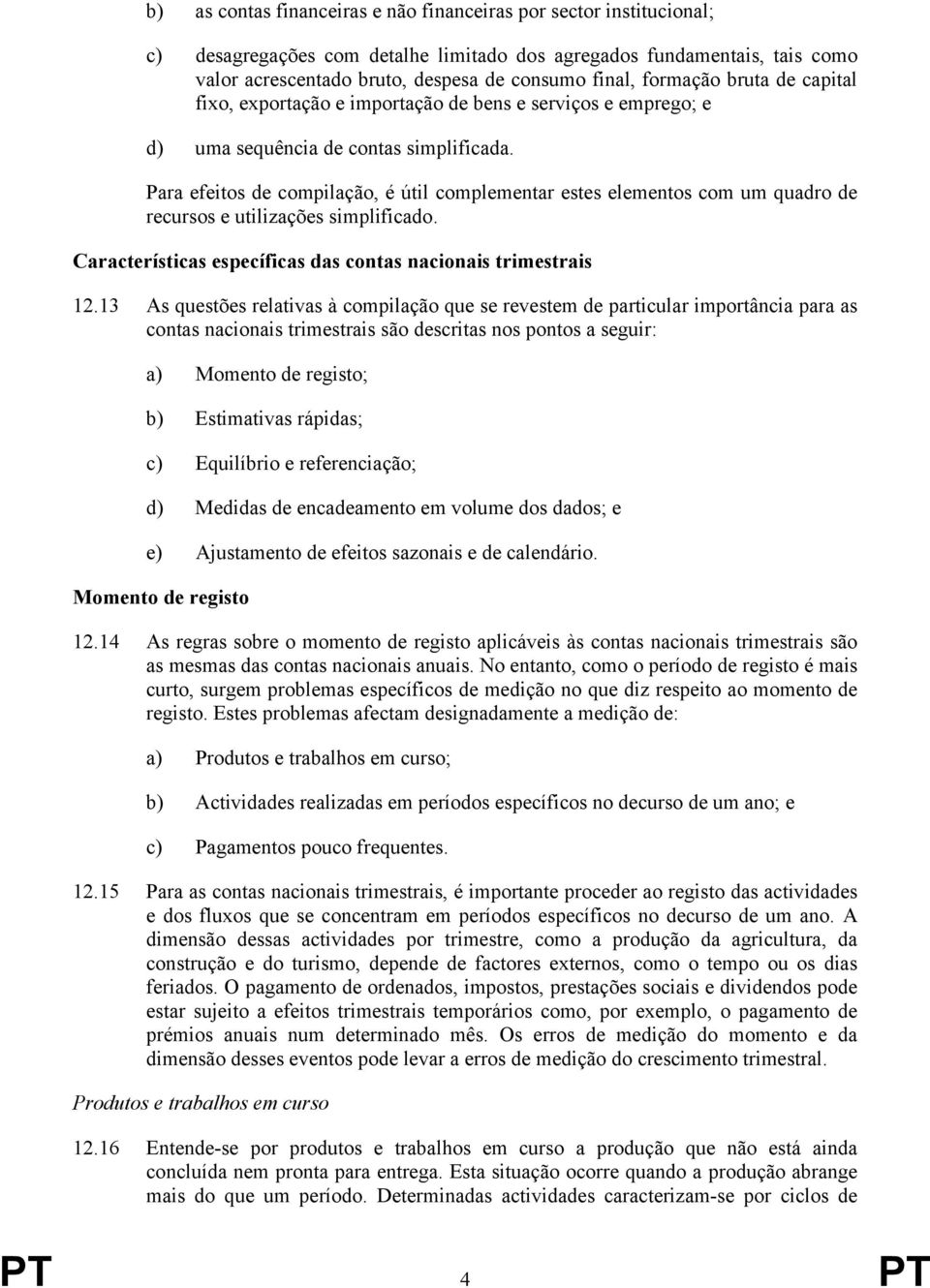 b) as contas financeiras e não financeiras por sector institucional;

c) desagregações com detalhe limitado dos agregados fundamentais, tais como valor acrescentado bruto, despesa de consumo final, formação bruta de capital fixo, exportação e importação de bens e serviços e emprego; e

d) uma sequência de contas simplificada.

Para efeitos de compilação, é útil complementar estes elementos com um quadro de recursos e utilizações simplificado.

Características específicas das contas nacionais trimestrais

12.13 As questões relativas à compilação que se revestem de particular importância para as contas nacionais trimestrais são descritas nos pontos a seguir:

a) Momento de registo;

b) Estimativas rápidas;

c) Equilíbrio e referenciação;

d) Medidas de encadeamento em volume dos dados; e

e) Ajustamento de efeitos sazonais e de calendário.

Momento de registo

12.14 As regras sobre o momento de registo aplicáveis às contas nacionais trimestrais são as mesmas das contas nacionais anuais. No entanto, como o período de registo é mais curto, surgem problemas específicos de medição no que diz respeito ao momento de registo. Estes problemas afectam designadamente a medição de:

a) Produtos e trabalhos em curso;

b) Actividades realizadas em períodos específicos no decurso de um ano; e

c) Pagamentos pouco frequentes.

12.15 Para as contas nacionais trimestrais, é importante proceder ao registo das actividades e dos fluxos que se concentram em períodos específicos no decurso de um ano. A dimensão dessas actividades por trimestre, como a produção da agricultura, da construção e do turismo, depende de factores externos, como o tempo ou os dias feriados. O pagamento de ordenados, impostos, prestações sociais e dividendos pode estar sujeito a efeitos trimestrais temporários como, por exemplo, o pagamento de prémios anuais num determinado mês. Os erros de medição do momento e da dimensão desses eventos pode levar a erros de medição do crescimento trimestral.

Produtos e trabalhos em curso

12.16 Entende-se por produtos e trabalhos em curso a produção que não está ainda concluída nem pronta para entrega. Esta situação ocorre quando a produção abrange mais do que um período. Determinadas actividades caracterizam-se por ciclos de

PT 4 PT